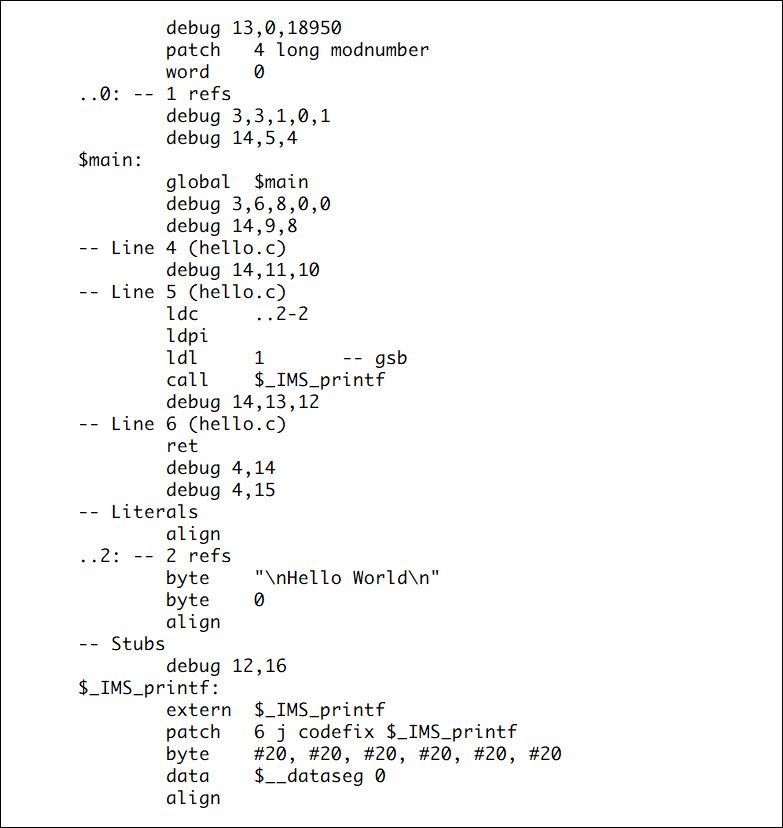 debug 13,0,18950
        patch   4 long modnumber
        word    0
..0: -- 1 refs
        debug 3,3,1,0,1
        debug 14,5,4
$main:
        global  $main
        debug 3,6,8,0,0
        debug 14,9,8
-- Line 4 (hello.c)
        debug 14,11,10
-- Line 5 (hello.c)
        ldc     ..2-2
        ldpi
        ldl     1       -- gsb
        call    $_IMS_printf
        debug 14,13,12
-- Line 6 (hello.c)
        ret
        debug 4,14
        debug 4,15
-- Literals
        align
..2: -- 2 refs
        byte    "\nHello World\n"
        byte    0
        align
-- Stubs
        debug 12,16
$_IMS_printf:
        extern  $_IMS_printf
        patch   6 j codefix $_IMS_printf
        byte    #20, #20, #20, #20, #20, #20
        data    $__dataseg 0
        align